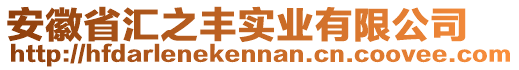 安徽省汇之丰实业有限公司
http://hfdarlenekennan.cn.coovee.com